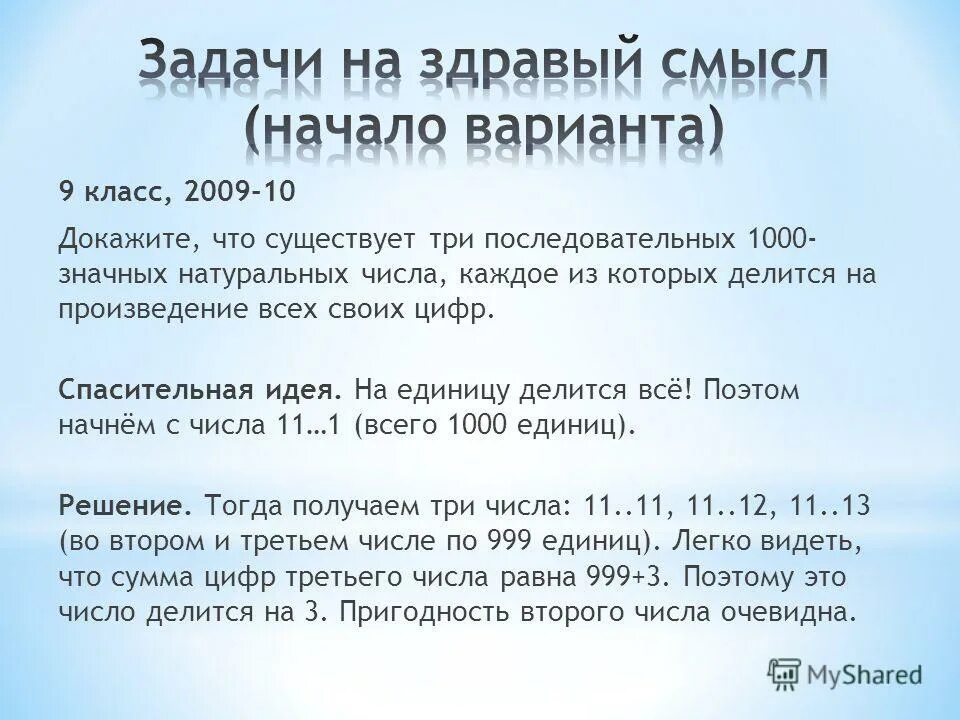 Задачи на здравый смысл (начало варианта)

9 класс, 2009-10

Докажите, что существует три последовательных 1000-значных натуральных числа, каждое из которых делится на произведение всех своих цифр.

Спасительная идея. На единицу делится всё! Поэтом начнём с числа 11…1 (всего 1000 единиц).

Решение. Тогда получаем три числа: 11..11, 11..12, 11..13 (во втором и третьем числе по 999 единиц). Легко видеть, что сумма цифр третьего числа равна 999+3. Поэтому это число делится на 3. Пригодность второго числа очевидна.

MyShared